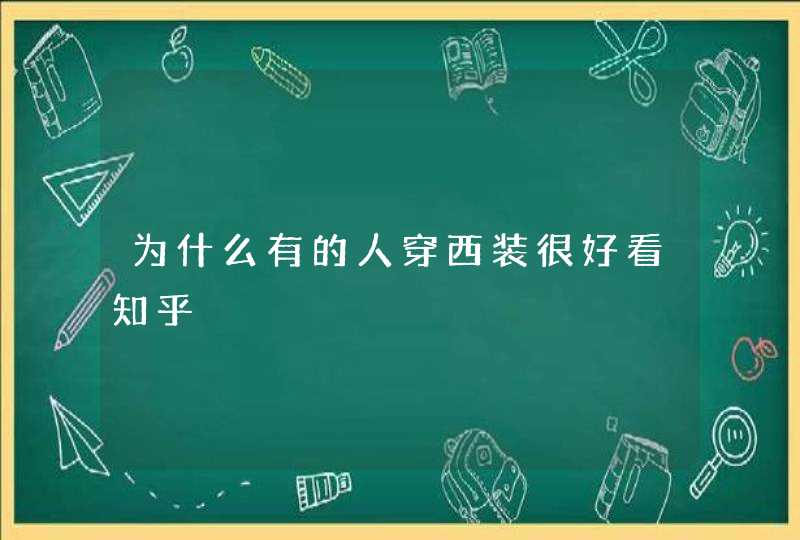 为什么有的人穿西装很好看知乎